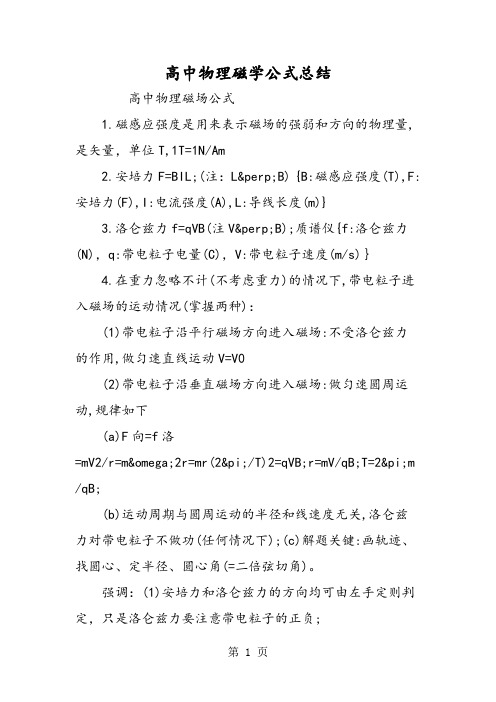 高中物理磁学公式总结

高中物理磁场公式

1.磁感应强度是用来表示磁场的强弱和方向的物理量，是矢量，单位T,1T=1N/Am

2.安培力F=BIL;(注：L&perp;B) {B:磁感应强度(T),F:安培力(F),I:电流强度(A),L:导线长度(m)}

3.洛仑兹力f=qVB(注V&perp;B);质谱仪{f:洛仑兹力(N)，q:带电粒子电量(C)，V:带电粒子速度(m/s)}

4.在重力忽略不计(不考虑重力)的情况下,带电粒子进入磁场的运动情况(掌握两种):

(1)带电粒子沿平行磁场方向进入磁场:不受洛仑兹力的作用,做匀速直线运动V=V0

(2)带电粒子沿垂直磁场方向进入磁场:做匀速圆周运动,规律如下

(a)F向=f洛=mV2/r=m&omega;2r=mr(2&pi;/T)2=qVB;r=mV/qB;T=2&pi;m/qB;

(b)运动周期与圆周运动的半径和线速度无关,洛仑兹力对带电粒子不做功(任何情况下);(c)解题关键:画轨迹、找圆心、定半径、圆心角(=二倍弦切角)。

强调：(1)安培力和洛仑兹力的方向均可由左手定则判定，只是洛仑兹力要注意带电粒子的正负;

第 1 页